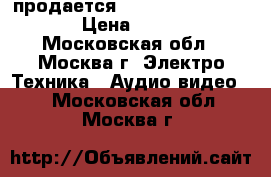 продается
Цена
Московская обл
Москва г Электро
Техника Аудио видео
Московская обл
Москва г

http://Объявлений.сайт